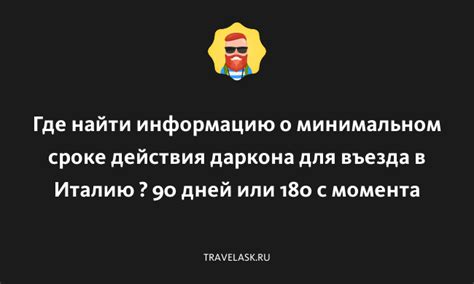 Где найти информацию о минимальном сроке действия даркона для въезда в Италию ? 90 дней или 180 с момента

TRAVELASK.RU